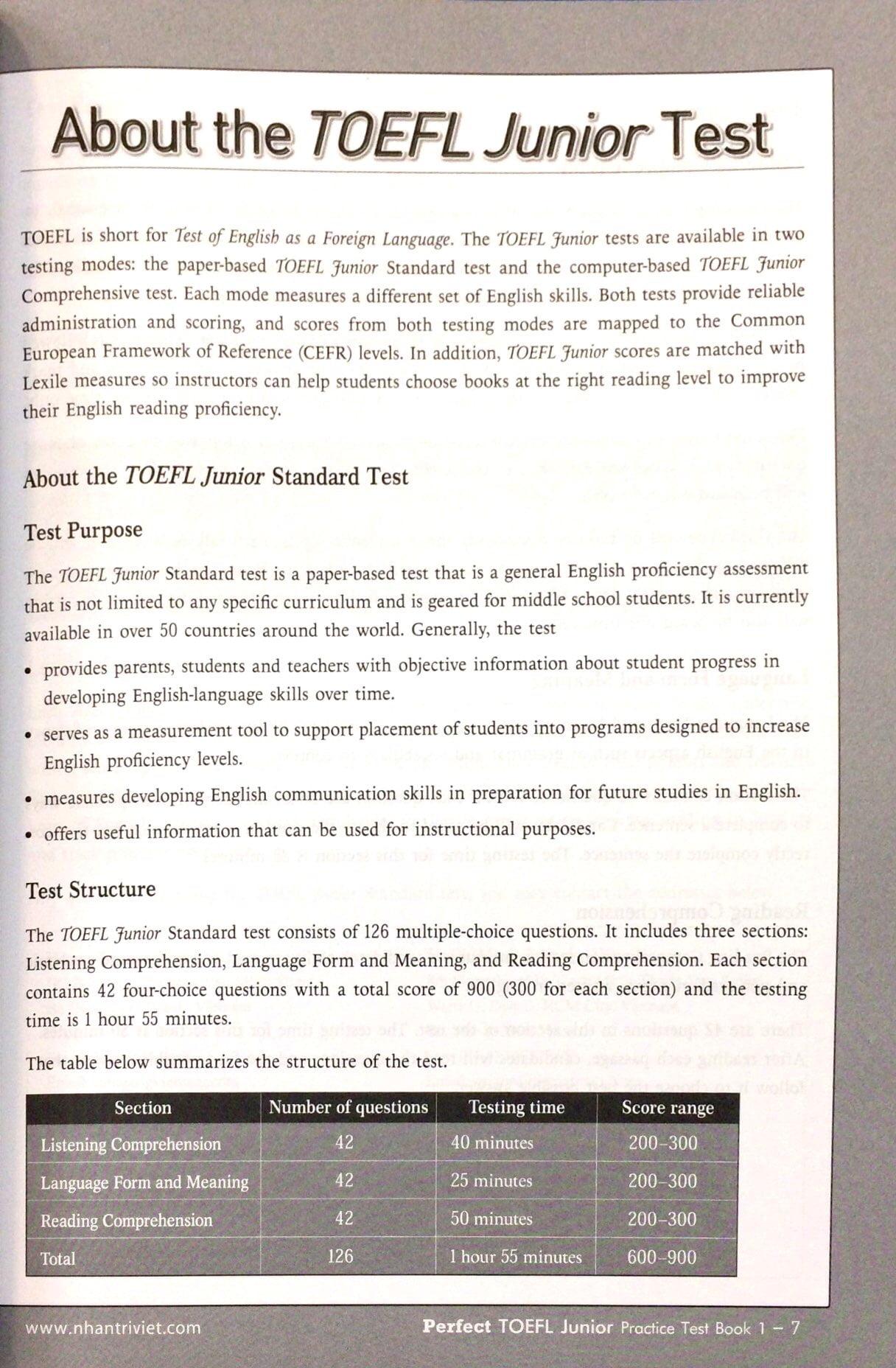 About the TOEFL Junior Test

TOEFL is short for Test of English as a Foreign Language. The TOEFL Junior tests are available in two testing modes: the paper-based TOEFL Junior Standard test and the computer-based TOEFL Junior Comprehensive test. Each mode measures a different set of English skills. Both tests provide reliable administration and scoring, and scores from both testing modes are mapped to the Common European Framework of Reference (CEFR) levels. In addition, TOEFL Junior scores are matched with Lexile measures so instructors can help students choose books at the right reading level to improve their English reading proficiency.

About the TOEFL Junior Standard Test

Test Purpose

The TOEFL Junior Standard test is a paper-based test that is a general English proficiency assessment that is not limited to any specific curriculum and is geared for middle school students. It is currently available in over 50 countries around the world. Generally, the test

• provides parents, students and teachers with objective information about student progress in developing English-language skills over time.

• serves as a measurement tool to support placement of students into programs designed to increase English proficiency levels.

• measures developing English communication skills in preparation for future studies in English.

• offers useful information that can be used for instructional purposes.

Test Structure

The TOEFL Junior Standard test consists of 126 multiple-choice questions. It includes three sections: Listening Comprehension, Language Form and Meaning, and Reading Comprehension. Each section contains 42 four-choice questions with a total score of 900 (300 for each section) and the testing time is 1 hour 55 minutes.

The table below summarizes the structure of the test.

| Section | Number of questions | Testing time | Score range |
|---|---|---|---|
| Listening Comprehension | 42 | 40 minutes | 200–300 |
| Language Form and Meaning | 42 | 25 minutes | 200–300 |
| Reading Comprehension | 42 | 50 minutes | 200–300 |
| Total | 126 | 1 hour 55 minutes | 600–900 |

www.nhantriviet.com

Perfect TOEFL Junior Practice Test Book 1 – 7